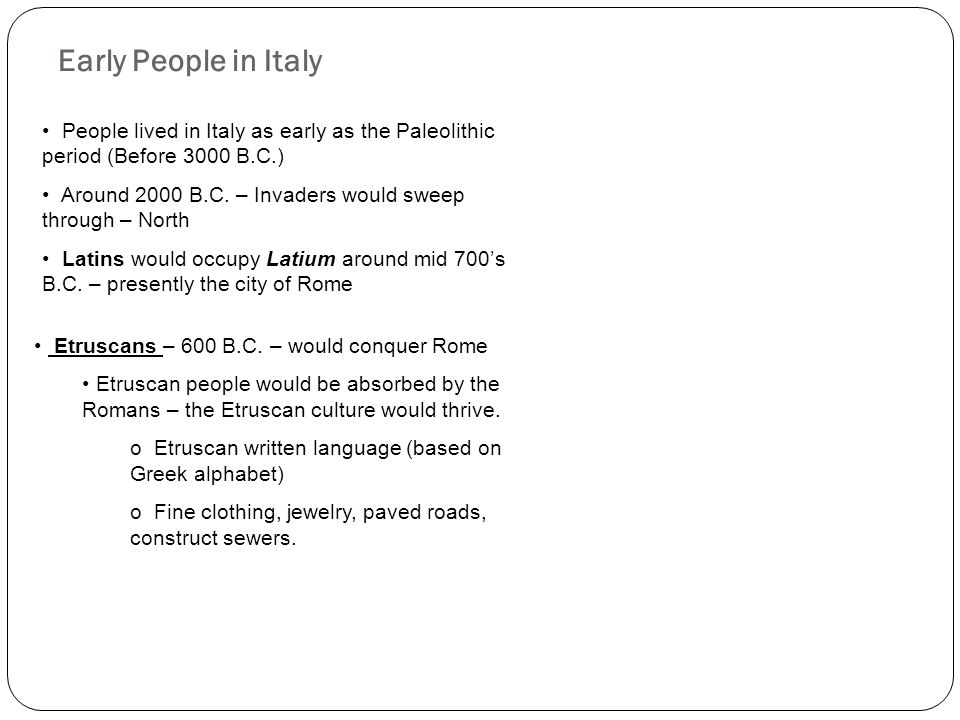 Early People in Italy

• People lived in Italy as early as the Paleolithic period (Before 3000 B.C.)

• Around 2000 B.C. – Invaders would sweep through – North

• Latins would occupy Latium around mid 700's B.C. – presently the city of Rome

• Etruscans – 600 B.C. – would conquer Rome

• Etruscan people would be absorbed by the Romans – the Etruscan culture would thrive.

o Etruscan written language (based on Greek alphabet)

o Fine clothing, jewelry, paved roads, construct sewers.